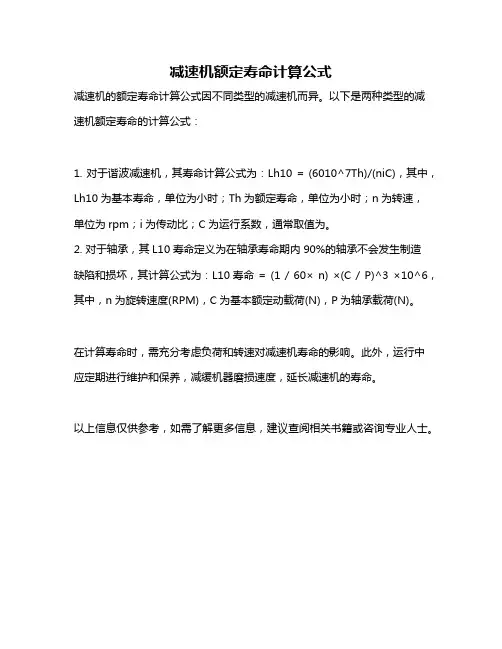 减速机额定寿命计算公式

减速机的额定寿命计算公式因不同类型的减速机而异。以下是两种类型的减速机额定寿命的计算公式：

1. 对于谐波减速机，其寿命计算公式为：Lh10 = (6010^7Th)/(niC)，其中，Lh10 为基本寿命，单位为小时；Th 为额定寿命，单位为小时；n 为转速，单位为 rpm；i 为传动比；C 为运行系数，通常取值为。
2. 对于轴承，其 L10 寿命定义为在轴承寿命期内 90%的轴承不会发生制造缺陷和损坏，其计算公式为：L10 寿命 = (1 / 60× n) ×(C / P)^3 ×10^6，其中，n 为旋转速度(RPM)，C 为基本额定动载荷(N)，P 为轴承载荷(N)。

在计算寿命时，需充分考虑负荷和转速对减速机寿命的影响。此外，运行中应定期进行维护和保养，减缓机器磨损速度，延长减速机的寿命。

以上信息仅供参考，如需了解更多信息，建议查阅相关书籍或咨询专业人士。